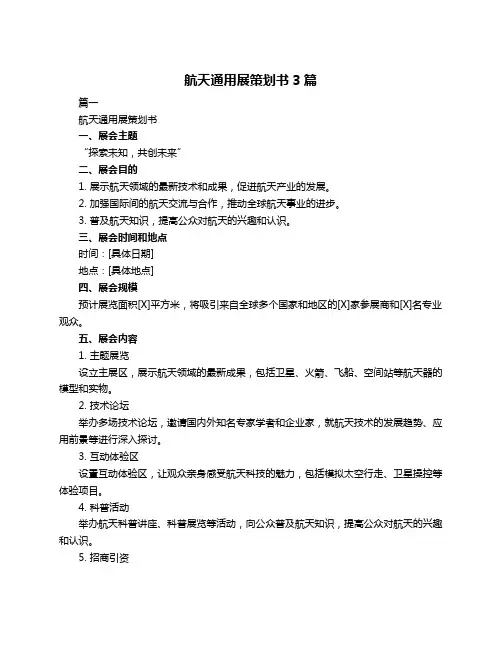 航天通用展策划书 3 篇

篇一

航天通用展策划书

一、展会主题

“探索未知，共创未来”

二、展会目的

1. 展示航天领域的最新技术和成果，促进航天产业的发展。

2. 加强国际间的航天交流与合作，推动全球航天事业的进步。

3. 普及航天知识，提高公众对航天的兴趣和认识。

三、展会时间和地点

时间：[具体日期]

地点：[具体地点]

四、展会规模

预计展览面积[X]平方米，将吸引来自全球多个国家和地区的[X]家参展商和[X]名专业观众。

五、展会内容

1. 主题展览

设立主展区，展示航天领域的最新成果，包括卫星、火箭、飞船、空间站等航天器的模型和实物。

2. 技术论坛

举办多场技术论坛，邀请国内外知名专家学者和企业家，就航天技术的发展趋势、应用前景等进行深入探讨。

3. 互动体验区

设置互动体验区，让观众亲身感受航天科技的魅力，包括模拟太空行走、卫星操控等体验项目。

4. 科普活动

举办航天科普讲座、科普展览等活动，向公众普及航天知识，提高公众对航天的兴趣和认识。

5. 招商引资